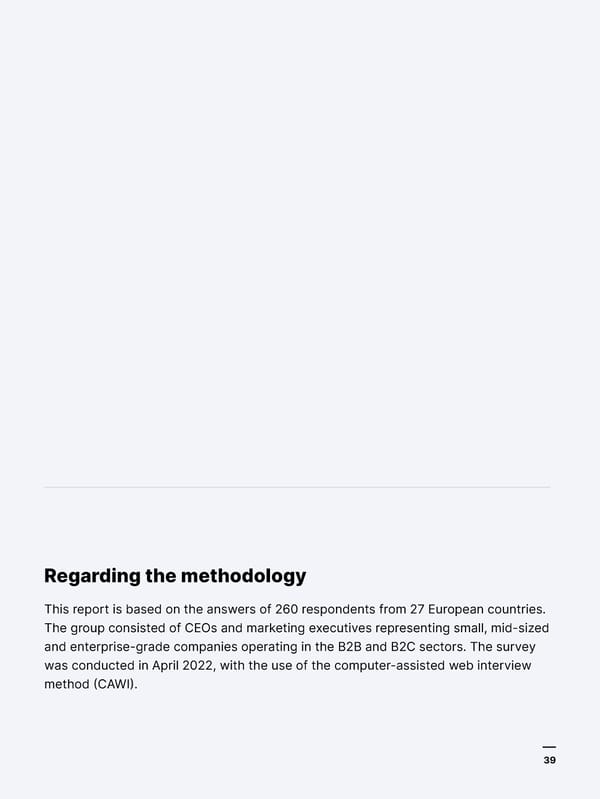 Regarding the methodology

This report is based on the answers of 260 respondents from 27 European countries. The group consisted of CEOs and marketing executives representing small, mid-sized and enterprise-grade companies operating in the B2B and B2C sectors. The survey was conducted in April 2022, with the use of the computer-assisted web interview method (CAWI).

39